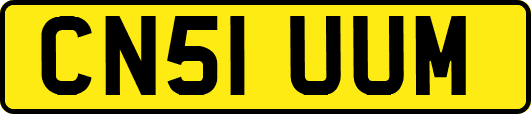 CN51 UUM